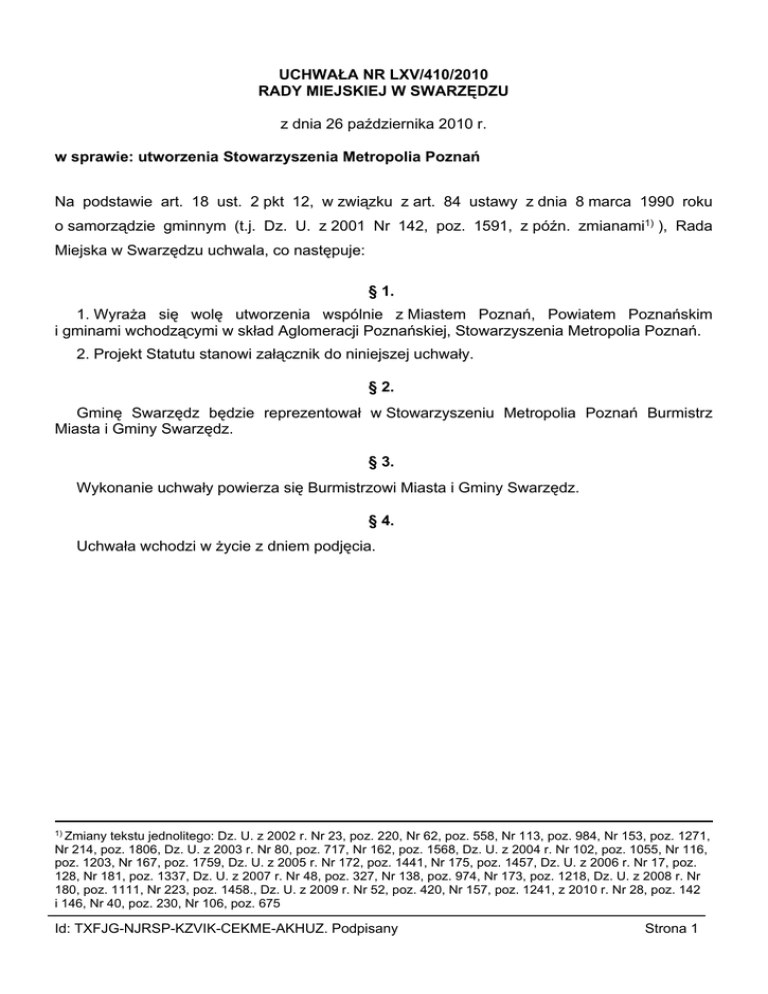 UCHWAŁA NR LXV/410/2010
RADY MIEJSKIEJ W SWARZĘDZU

z dnia 26 października 2010 r.

w sprawie: utworzenia Stowarzyszenia Metropolia Poznań

Na podstawie art. 18 ust. 2 pkt 12, w związku z art. 84 ustawy z dnia 8 marca 1990 roku o samorządzie gminnym (t.j. Dz. U. z 2001 Nr 142, poz. 1591, z późn. zmianami$^{1)}$ ), Rada Miejska w Swarzędzu uchwala, co następuje:

§ 1.

1. Wyraża się wolę utworzenia wspólnie z Miastem Poznań, Powiatem Poznańskim i gminami wchodzącymi w skład Aglomeracji Poznańskiej, Stowarzyszenia Metropolia Poznań.

2. Projekt Statutu stanowi załącznik do niniejszej uchwały.

§ 2.

Gminę Swarzędz będzie reprezentował w Stowarzyszeniu Metropolia Poznań Burmistrz Miasta i Gminy Swarzędz.

§ 3.

Wykonanie uchwały powierza się Burmistrzowi Miasta i Gminy Swarzędz.

§ 4.

Uchwała wchodzi w życie z dniem podjęcia.

$^{1)}$ Zmiany tekstu jednolitego: Dz. U. z 2002 r. Nr 23, poz. 220, Nr 62, poz. 558, Nr 113, poz. 984, Nr 153, poz. 1271, Nr 214, poz. 1806, Dz. U. z 2003 r. Nr 80, poz. 717, Nr 162, poz. 1568, Dz. U. z 2004 r. Nr 102, poz. 1055, Nr 116, poz. 1203, Nr 167, poz. 1759, Dz. U. z 2005 r. Nr 172, poz. 1441, Nr 175, poz. 1457, Dz. U. z 2006 r. Nr 17, poz. 128, Nr 181, poz. 1337, Dz. U. z 2007 r. Nr 48, poz. 327, Nr 138, poz. 974, Nr 173, poz. 1218, Dz. U. z 2008 r. Nr 180, poz. 1111, Nr 223, poz. 1458., Dz. U. z 2009 r. Nr 52, poz. 420, Nr 157, poz. 1241, z 2010 r. Nr 28, poz. 142 i 146, Nr 40, poz. 230, Nr 106, poz. 675

Id: TXFJG-NJRSP-KZVIK-CEKME-AKHUZ. Podpisany

Strona 1